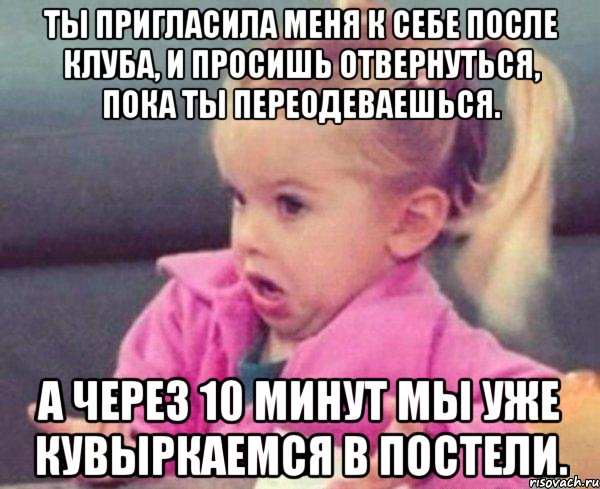 ТЫ ПРИГЛАСИЛА МЕНЯ К СЕБЕ ПОСЛЕ КЛУБА, И ПРОСИШЬ ОТВЕРНУТЬСЯ, ПОКА ТЫ ПЕРЕОДЕВАЕШЬСЯ.

А ЧЕРЕЗ 10 МИНУТ МЫ УЖЕ КУВЫРКАЕМСЯ В ПОСТЕЛИ.

risovach.ru